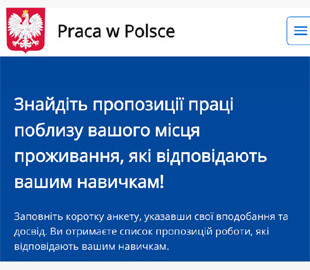 Praca w Polsce

Знайдіть пропозиції праці поблизу вашого місця проживання, які відповідають вашим навичкам!

Заповніть коротку анкету, указавши свої вподобання та досвід. Ви отримаєте список пропозицій роботи, які відповідають вашим навичкам.